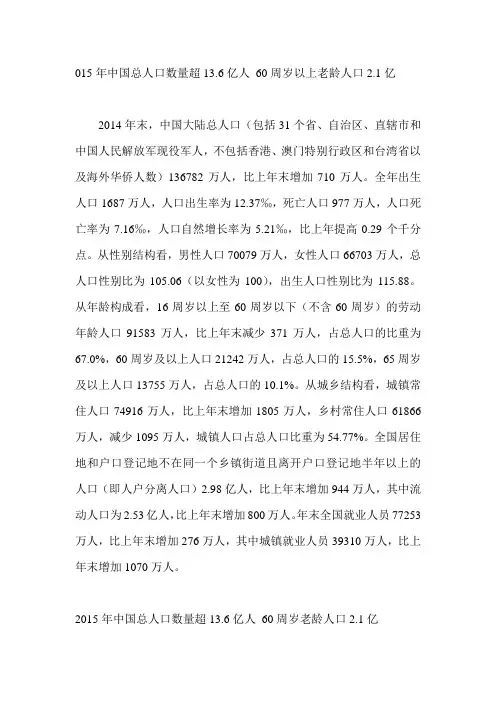 015 年中国总人口数量超 13.6 亿人 60 周岁以上老龄人口 2.1 亿

2014 年末，中国大陆总人口（包括 31 个省、自治区、直辖市和中国人民解放军现役军人，不包括香港、澳门特别行政区和台湾省以及海外华侨人数）136782 万人，比上年末增加 710 万人。全年出生人口 1687 万人，人口出生率为 12.37‰，死亡人口 977 万人，人口死亡率为 7.16‰，人口自然增长率为 5.21‰，比上年提高 0.29 个千分点。从性别结构看，男性人口 70079 万人，女性人口 66703 万人，总人口性别比为 105.06（以女性为 100），出生人口性别比为 115.88。从年龄构成看，16 周岁以上至 60 周岁以下（不含 60 周岁）的劳动年龄人口 91583 万人，比上年末减少 371 万人，占总人口的比重为 67.0%，60 周岁及以上人口 21242 万人，占总人口的 15.5%，65 周岁及以上人口 13755 万人，占总人口的 10.1%。从城乡结构看，城镇常住人口 74916 万人，比上年末增加 1805 万人，乡村常住人口 61866 万人，减少 1095 万人，城镇人口占总人口比重为 54.77%。全国居住地和户口登记地不在同一个乡镇街道且离开户口登记地半年以上的人口（即人户分离人口）2.98 亿人，比上年末增加 944 万人，其中流动人口为 2.53 亿人，比上年末增加 800 万人。年末全国就业人员 77253 万人，比上年末增加 276 万人，其中城镇就业人员 39310 万人，比上年末增加 1070 万人。

2015 年中国总人口数量超 13.6 亿人 60 周岁老龄人口 2.1 亿